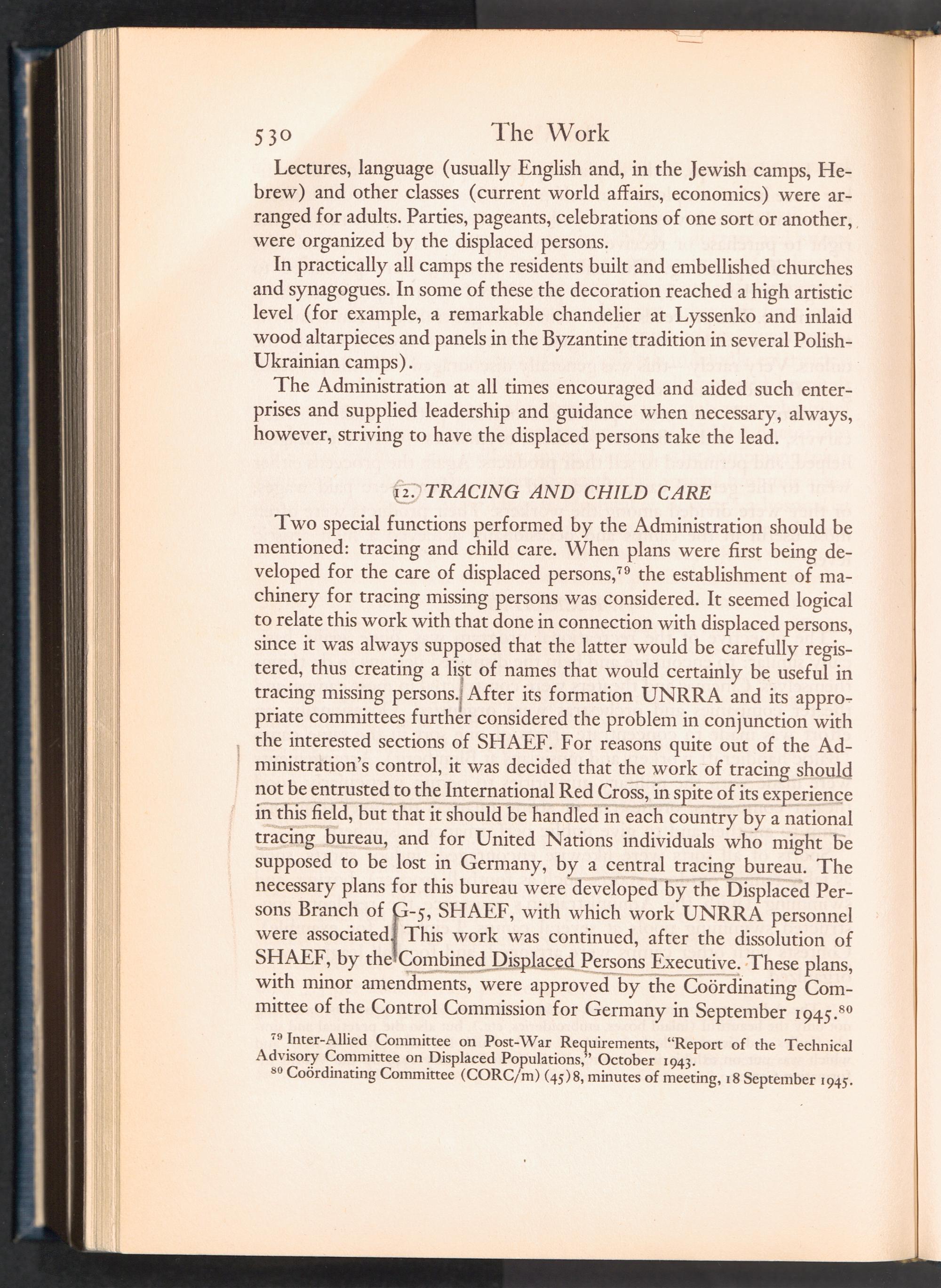 530 The Work

Lectures, language (usually English and, in the Jewish camps, Hebrew) and other classes (current world affairs, economics) were arranged for adults. Parties, pageants, celebrations of one sort or another, were organized by the displaced persons.

In practically all camps the residents built and embellished churches and synagogues. In some of these the decoration reached a high artistic level (for example, a remarkable chandelier at Lyssenko and inlaid wood altarpieces and panels in the Byzantine tradition in several Polish-Ukrainian camps).

The Administration at all times encouraged and aided such enterprises and supplied leadership and guidance when necessary, always, however, striving to have the displaced persons take the lead.

12. TRACING AND CHILD CARE

Two special functions performed by the Administration should be mentioned: tracing and child care. When plans were first being developed for the care of displaced persons,$^{79}$ the establishment of machinery for tracing missing persons was considered. It seemed logical to relate this work with that done in connection with displaced persons, since it was always supposed that the latter would be carefully registered, thus creating a list of names that would certainly be useful in tracing missing persons. After its formation UNRRA and its appropriate committees further considered the problem in conjunction with the interested sections of SHAEF. For reasons quite out of the Administration's control, it was decided that the work of tracing should not be entrusted to the International Red Cross, in spite of its experience in this field, but that it should be handled in each country by a national tracing bureau, and for United Nations individuals who might be supposed to be lost in Germany, by a central tracing bureau. The necessary plans for this bureau were developed by the Displaced Persons Branch of G-5, SHAEF, with which work UNRRA personnel were associated. This work was continued, after the dissolution of SHAEF, by the Combined Displaced Persons Executive. These plans, with minor amendments, were approved by the Coördinating Committee of the Control Commission for Germany in September 1945.$^{80}$

$^{79}$ Inter-Allied Committee on Post-War Requirements, "Report of the Technical Advisory Committee on Displaced Populations," October 1943.
$^{80}$ Coördinating Committee (CORC/m) (45)8, minutes of meeting, 18 September 1945.